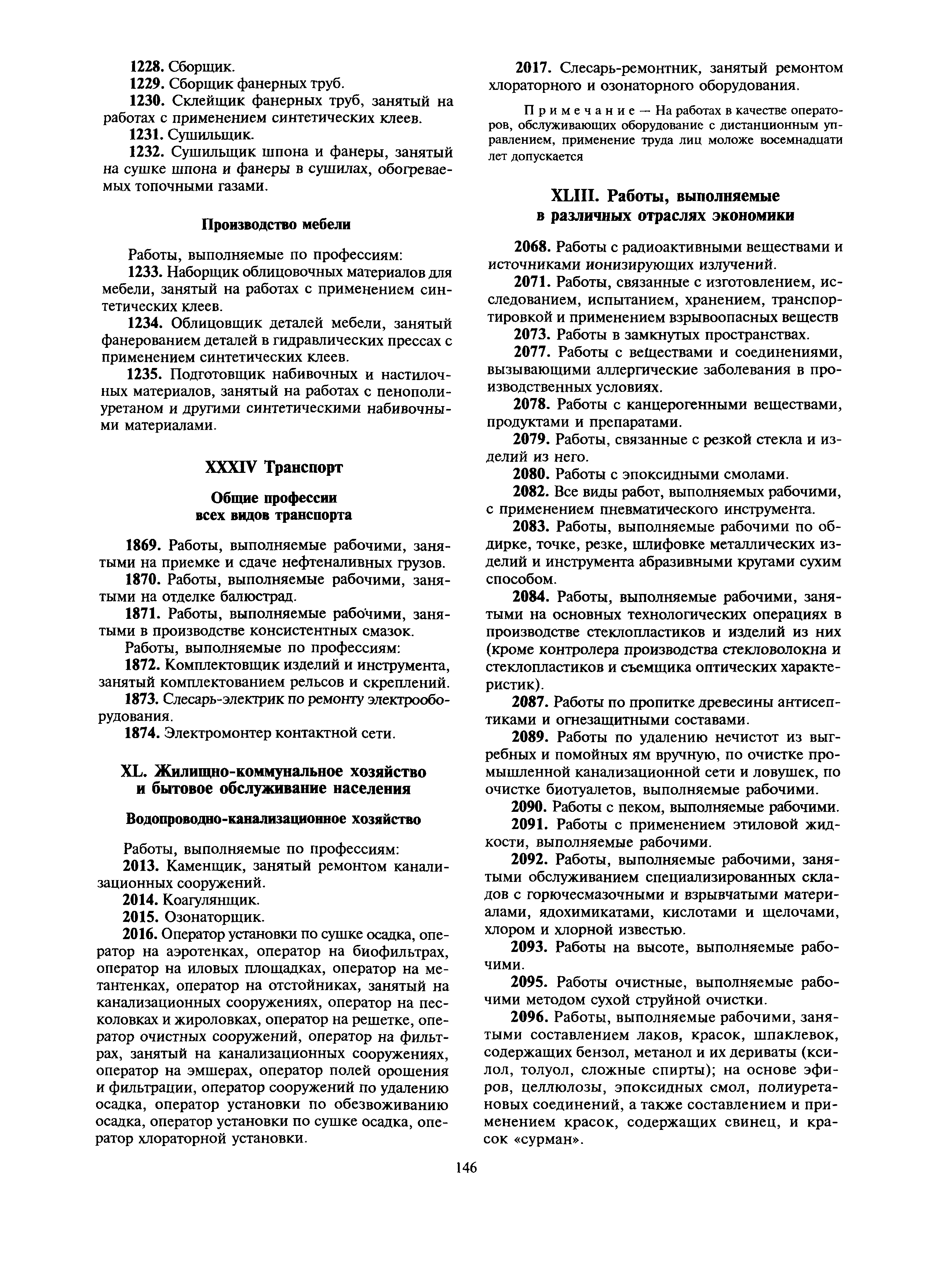 1228. Сборщик.
1229. Сборщик фанерных труб.
1230. Склейщик фанерных труб, занятый на работах с применением синтетических клеев.
1231. Сушильщик.
1232. Сушильщик шпона и фанеры, занятый на сушке шпона и фанеры в сушилах, обогреваемых топочными газами.

Производство мебели

Работы, выполняемые по профессиям:
1233. Наборщик облицовочных материалов для мебели, занятый на работах с применением синтетических клеев.
1234. Облицовщик деталей мебели, занятый фанерованием деталей в гидравлических прессах с применением синтетических клеев.
1235. Подготовщик набивочных и настилочных материалов, занятый на работах с пенополиуретаном и другими синтетическими набивочными материалами.

XXXIV Транспорт

Общие профессии всех видов транспорта

1869. Работы, выполняемые рабочими, занятыми на приемке и сдаче нефтеналивных грузов.
1870. Работы, выполняемые рабочими, занятыми на отделке балюстрад.
1871. Работы, выполняемые рабочими, занятыми в производстве консистентных смазок.
Работы, выполняемые по профессиям:
1872. Комплектовщик изделий и инструмента, занятый комплектованием рельсов и скреплений.
1873. Слесарь-электрик по ремонту электрооборудования.
1874. Электромонтер контактной сети.

XL. Жилищно-коммунальное хозяйство и бытовое обслуживание населения

Водопроводно-канализационное хозяйство

Работы, выполняемые по профессиям:
2013. Каменщик, занятый ремонтом канализационных сооружений.
2014. Коагулянщик.
2015. Озонаторщик.
2016. Оператор установки по сушке осадка, оператор на аэротенках, оператор на биофильтрах, оператор на иловых площадках, оператор на метантенках, оператор на отстойниках, занятый на канализационных сооружениях, оператор на песколовках и жироловках, оператор на решетке, оператор очистных сооружений, оператор на фильтрах, занятый на канализационных сооружениях, оператор на эмшерах, оператор полей орошения и фильтрации, оператор сооружений по удалению осадка, оператор установки по обезвоживанию осадка, оператор установки по сушке осадка, оператор хлораторной установки.

2017. Слесарь-ремонтник, занятый ремонтом хлораторного и озонаторного оборудования.

Примечание — На работах в качестве операторов, обслуживающих оборудование с дистанционным управлением, применение труда лиц моложе восемнадцати лет допускается

XLIII. Работы, выполняемые в различных отраслях экономики

2068. Работы с радиоактивными веществами и источниками ионизирующих излучений.
2071. Работы, связанные с изготовлением, исследованием, испытанием, хранением, транспортировкой и применением взрывоопасных веществ
2073. Работы в замкнутых пространствах.
2077. Работы с веществами и соединениями, вызывающими аллергические заболевания в производственных условиях.
2078. Работы с канцерогенными веществами, продуктами и препаратами.
2079. Работы, связанные с резкой стекла и изделий из него.
2080. Работы с эпоксидными смолами.
2082. Все виды работ, выполняемых рабочими, с применением пневматического инструмента.
2083. Работы, выполняемые рабочими по обдирке, точке, резке, шлифовке металлических изделий и инструмента абразивными кругами сухим способом.
2084. Работы, выполняемые рабочими, занятыми на основных технологических операциях в производстве стеклопластиков и изделий из них (кроме контролера производства стекловолокна и стеклопластиков и съемщика оптических характеристик).
2087. Работы по пропитке древесины антисептиками и огнезащитными составами.
2089. Работы по удалению нечистот из выгребных и помойных ям вручную, по очистке промышленной канализационной сети и ловушек, по очистке биотуалетов, выполняемые рабочими.
2090. Работы с пеком, выполняемые рабочими.
2091. Работы с применением этиловой жидкости, выполняемые рабочими.
2092. Работы, выполняемые рабочими, занятыми обслуживанием специализированных складов с горючесмазочными и взрывчатыми материалами, ядохимикатами, кислотами и щелочами, хлором и хлорной известью.
2093. Работы на высоте, выполняемые рабочими.
2095. Работы очистные, выполняемые рабочими методом сухой струйной очистки.
2096. Работы, выполняемые рабочими, занятыми составлением лаков, красок, шпаклевок, содержащих бензол, метанол и их дериваты (ксилол, толуол, сложные спирты); на основе эфиров, целлюлозы, эпоксидных смол, полиуретановых соединений, а также составлением и применением красок, содержащих свинец, и красок «сурман».

146